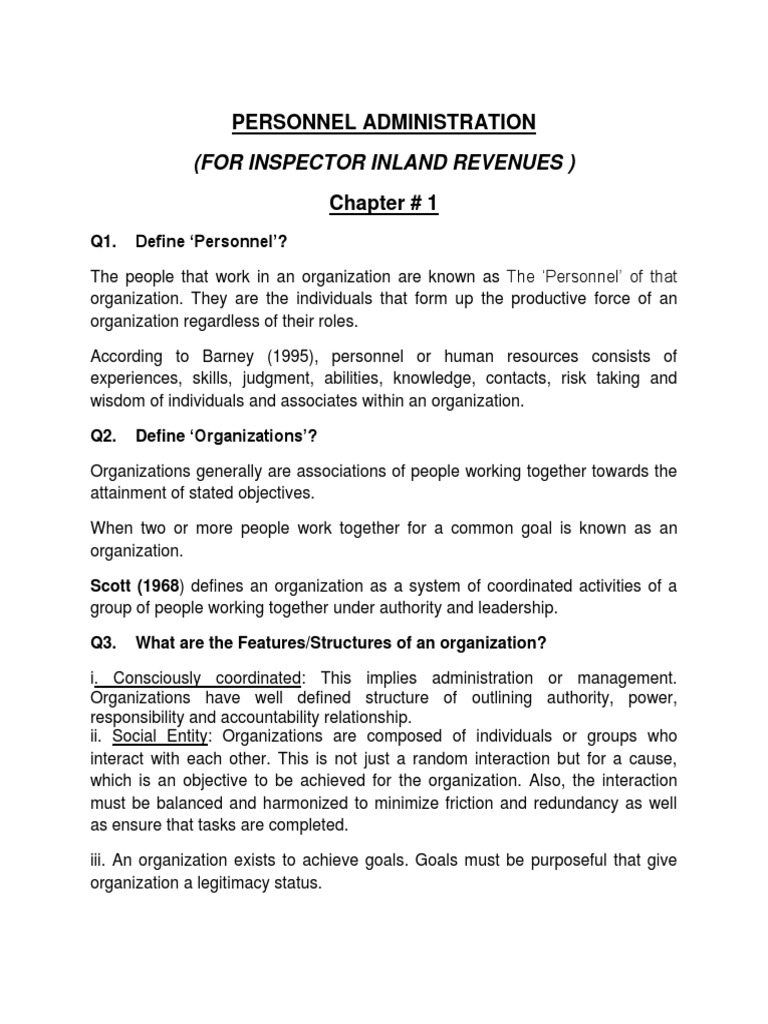 PERSONNEL ADMINISTRATION

(FOR INSPECTOR INLAND REVENUES )

Chapter # 1

Q1. Define 'Personnel'?

The people that work in an organization are known as The 'Personnel' of that organization. They are the individuals that form up the productive force of an organization regardless of their roles.

According to Barney (1995), personnel or human resources consists of experiences, skills, judgment, abilities, knowledge, contacts, risk taking and wisdom of individuals and associates within an organization.

Q2. Define 'Organizations'?

Organizations generally are associations of people working together towards the attainment of stated objectives.

When two or more people work together for a common goal is known as an organization.

Scott (1968) defines an organization as a system of coordinated activities of a group of people working together under authority and leadership.

Q3. What are the Features/Structures of an organization?

i. Consciously coordinated: This implies administration or management. Organizations have well defined structure of outlining authority, power, responsibility and accountability relationship.

ii. Social Entity: Organizations are composed of individuals or groups who interact with each other. This is not just a random interaction but for a cause, which is an objective to be achieved for the organization. Also, the interaction must be balanced and harmonized to minimize friction and redundancy as well as ensure that tasks are completed.

iii. An organization exists to achieve goals. Goals must be purposeful that give organization a legitimacy status.